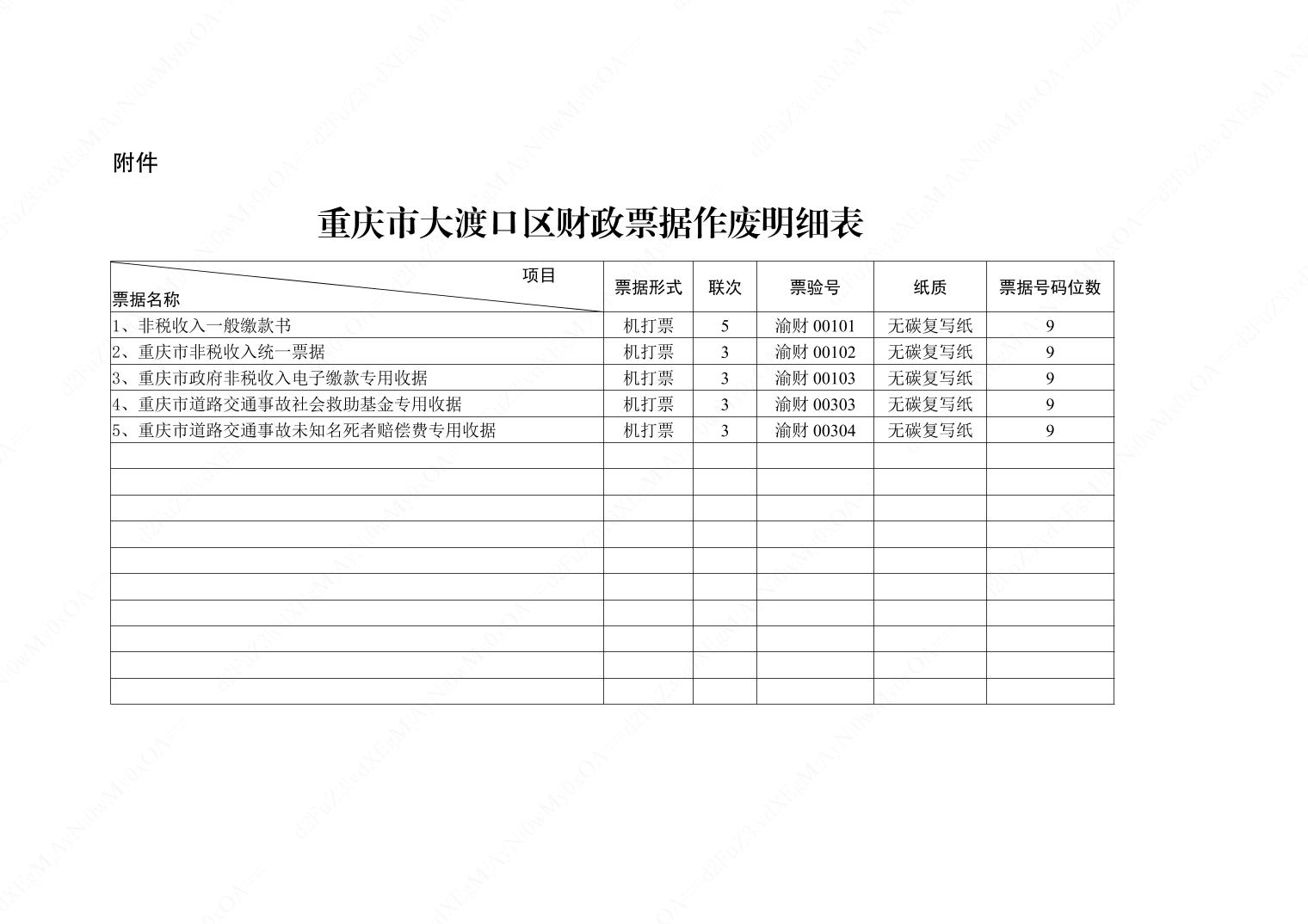 附件

重庆市大渡口区财政票据作废明细表

| 项目 票据名称 | 票据形式 | 联次 | 票验号 | 纸质 | 票据号码位数 |
|---|---|---|---|---|---|
| 1、非税收入一般缴款书 | 机打票 | 5 | 渝财 00101 | 无碳复写纸 | 9 |
| 2、重庆市非税收入统一票据 | 机打票 | 3 | 渝财 00102 | 无碳复写纸 | 9 |
| 3、重庆市政府非税收入电子缴款专用收据 | 机打票 | 3 | 渝财 00103 | 无碳复写纸 | 9 |
| 4、重庆市道路交通事故社会救助基金专用收据 | 机打票 | 3 | 渝财 00303 | 无碳复写纸 | 9 |
| 5、重庆市道路交通事故未知名死者赔偿费专用收据 | 机打票 | 3 | 渝财 00304 | 无碳复写纸 | 9 |
| | | | | | |
| | | | | | |
| | | | | | |
| | | | | | |
| | | | | | |
| | | | | | |
| | | | | | |
| | | | | | |
| | | | | | |
| | | | | | |